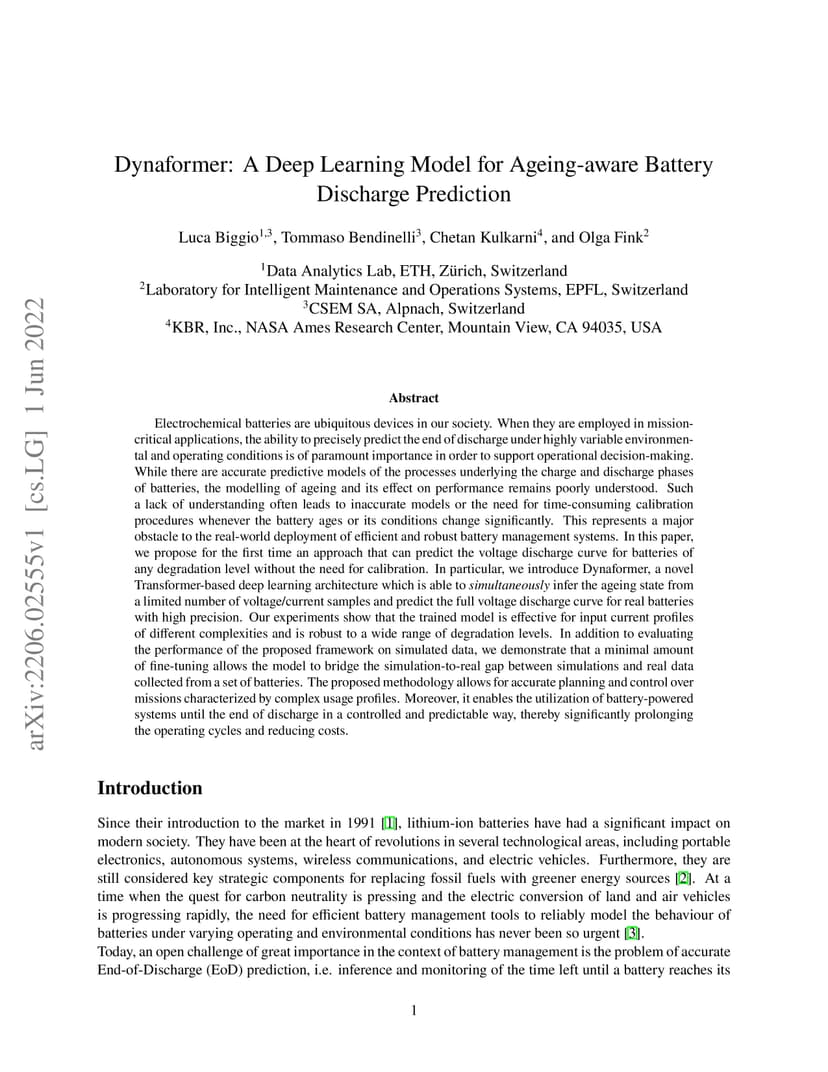 arXiv:2206.02555v1 [cs.LG] 1 Jun 2022

Dynaformer: A Deep Learning Model for Ageing-aware Battery Discharge Prediction

Luca Biggio$^{1,3}$, Tommaso Bendinelli$^{3}$, Chetan Kulkarni$^{4}$, and Olga Fink$^{2}$

$^{1}$Data Analytics Lab, ETH, Zürich, Switzerland
$^{2}$Laboratory for Intelligent Maintenance and Operations Systems, EPFL, Switzerland
$^{3}$CSEM SA, Alpnach, Switzerland
$^{4}$KBR, Inc., NASA Ames Research Center, Mountain View, CA 94035, USA

Abstract

Electrochemical batteries are ubiquitous devices in our society. When they are employed in mission-critical applications, the ability to precisely predict the end of discharge under highly variable environmental and operating conditions is of paramount importance in order to support operational decision-making. While there are accurate predictive models of the processes underlying the charge and discharge phases of batteries, the modelling of ageing and its effect on performance remains poorly understood. Such a lack of understanding often leads to inaccurate models or the need for time-consuming calibration procedures whenever the battery ages or its conditions change significantly. This represents a major obstacle to the real-world deployment of efficient and robust battery management systems. In this paper, we propose for the first time an approach that can predict the voltage discharge curve for batteries of any degradation level without the need for calibration. In particular, we introduce Dynaformer, a novel Transformer-based deep learning architecture which is able to simultaneously infer the ageing state from a limited number of voltage/current samples and predict the full voltage discharge curve for real batteries with high precision. Our experiments show that the trained model is effective for input current profiles of different complexities and is robust to a wide range of degradation levels. In addition to evaluating the performance of the proposed framework on simulated data, we demonstrate that a minimal amount of fine-tuning allows the model to bridge the simulation-to-real gap between simulations and real data collected from a set of batteries. The proposed methodology allows for accurate planning and control over missions characterized by complex usage profiles. Moreover, it enables the utilization of battery-powered systems until the end of discharge in a controlled and predictable way, thereby significantly prolonging the operating cycles and reducing costs.

Introduction

Since their introduction to the market in 1991 [1], lithium-ion batteries have had a significant impact on modern society. They have been at the heart of revolutions in several technological areas, including portable electronics, autonomous systems, wireless communications, and electric vehicles. Furthermore, they are still considered key strategic components for replacing fossil fuels with greener energy sources [2]. At a time when the quest for carbon neutrality is pressing and the electric conversion of land and air vehicles is progressing rapidly, the need for efficient battery management tools to reliably model the behaviour of batteries under varying operating and environmental conditions has never been so urgent [3].
Today, an open challenge of great importance in the context of battery management is the problem of accurate End-of-Discharge (EoD) prediction, i.e. inference and monitoring of the time left until a battery reaches its

1